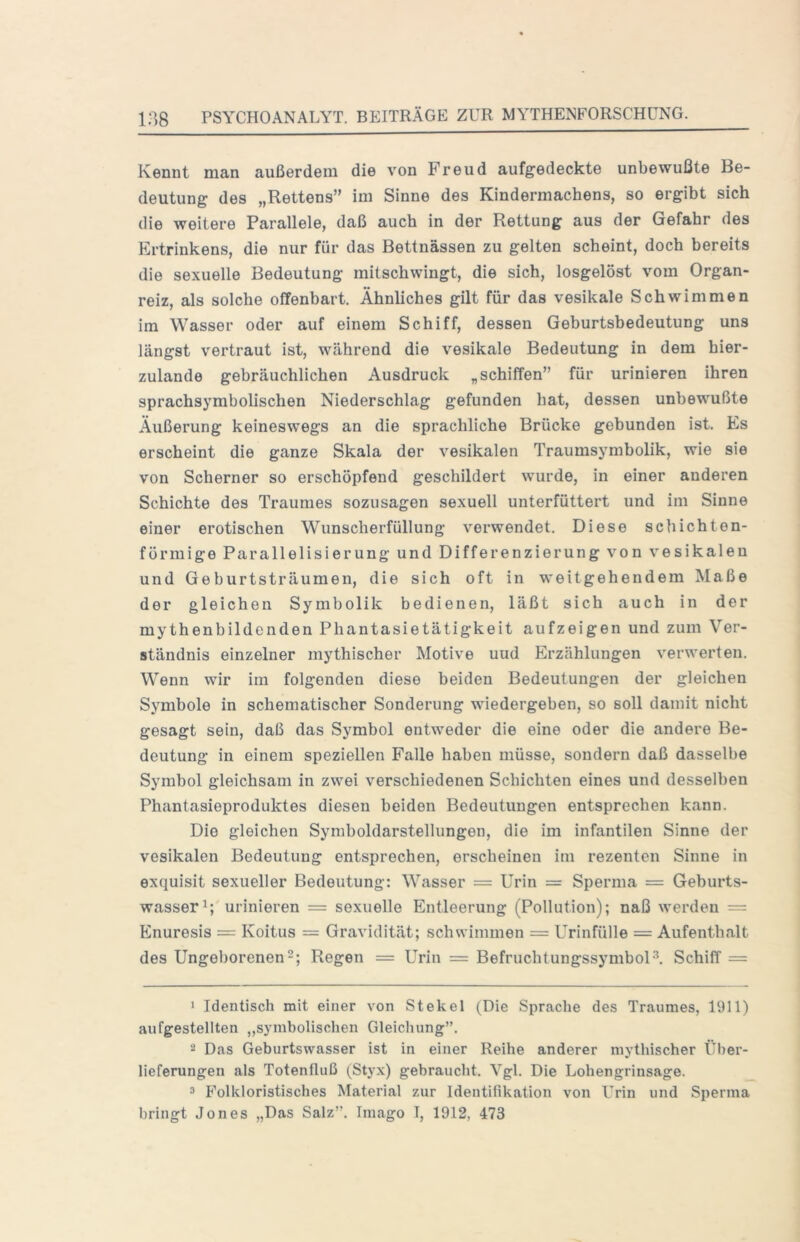 138 PSYCHOANALYT. BEITRÄGE ZUR MYTHENFORSCHUNG.

Kennt man außerdem die von Freud aufgedeckte unbewußte Bedeutung des „Rettens” im Sinne des Kindermachens, so ergibt sich die weitere Parallele, daß auch in der Rettung aus der Gefahr des Ertrinkens, die nur für das Bettnässen zu gelten scheint, doch bereits die sexuelle Bedeutung mitschwingt, die sich, losgelöst vom Organreiz, als solche offenbart. Ähnliches gilt für das vesikale Schwimmen im Wasser oder auf einem Schiff, dessen Geburtsbedeutung uns längst vertraut ist, während die vesikale Bedeutung in dem hierzulande gebräuchlichen Ausdruck „schiffen” für urinieren ihren sprachsymbolischen Niederschlag gefunden hat, dessen unbewußte Äußerung keineswegs an die sprachliche Brücke gebunden ist. Es erscheint die ganze Skala der vesikalen Traumsymbolik, wie sie von Scherner so erschöpfend geschildert wurde, in einer anderen Schichte des Traumes sozusagen sexuell unterfüttert und im Sinne einer erotischen Wunscherfüllung verwendet. Diese schichtenförmige Parallelisierung und Differenzierung von vesikalen und Geburtsträumen, die sich oft in weitgehendem Maße der gleichen Symbolik bedienen, läßt sich auch in der mythenbildenden Phantasietätigkeit aufzeigen und zum Verständnis einzelner mythischer Motive uud Erzählungen verwerten. Wenn wir im folgenden diese beiden Bedeutungen der gleichen Symbole in schematischer Sonderung wiedergeben, so soll damit nicht gesagt sein, daß das Symbol entweder die eine oder die andere Bedeutung in einem speziellen Falle haben müsse, sondern daß dasselbe Symbol gleichsam in zwei verschiedenen Schichten eines und desselben Phantasieproduktes diesen beiden Bedeutungen entsprechen kann.

Die gleichen Symboldarstellungen, die im infantilen Sinne der vesikalen Bedeutung entsprechen, erscheinen im rezenten Sinne in exquisit sexueller Bedeutung: Wasser = Urin = Sperma = Geburtswasser$^1$; urinieren = sexuelle Entleerung (Pollution); naß werden = Enuresis = Koitus = Gravidität; schwimmen = Urinfülle = Aufenthalt des Ungeborenen$^2$; Regen = Urin = Befruchtungssymbol$^3$. Schiff =

$^1$ Identisch mit einer von Stekel (Die Sprache des Traumes, 1911) aufgestellten „symbolischen Gleichung”.

$^2$ Das Geburtswasser ist in einer Reihe anderer mythischer Überlieferungen als Totenfluß (Styx) gebraucht. Vgl. Die Lohengrinsage.

$^3$ Folkloristisches Material zur Identifikation von Urin und Sperma bringt Jones „Das Salz”. Imago I, 1912, 473